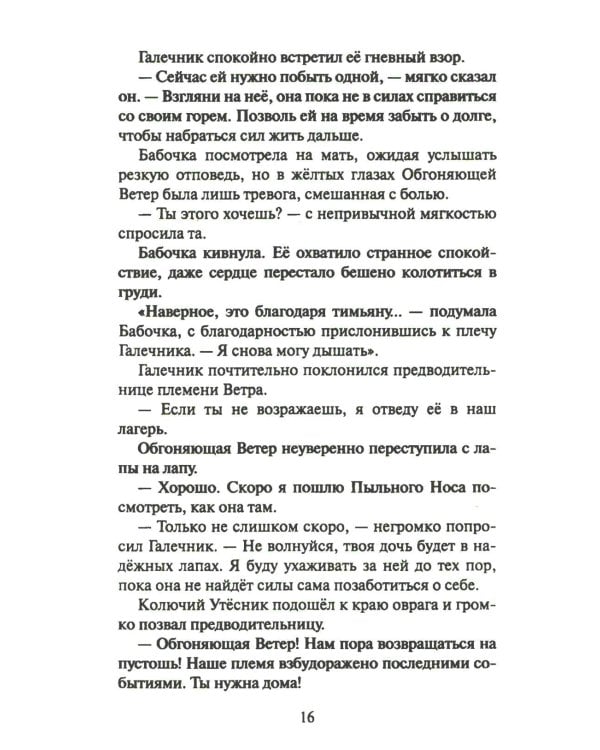 Галечник спокойно встретил её гневный взор.

— Сейчас ей нужно побыть одной, — мягко сказал он. — Взгляни на неё, она пока не в силах справиться со своим горем. Позволь ей на время забыть о долге, чтобы набраться сил жить дальше.

Бабочка посмотрела на мать, ожидая услышать резкую отповедь, но в жёлтых глазах Обгоняющей Ветер была лишь тревога, смешанная с болью.

— Ты этого хочешь? — с непривычной мягкостью спросила та.

Бабочка кивнула. Её охватило странное спокойствие, даже сердце перестало бешено колотиться в груди.

«Наверное, это благодаря тимьяну... — подумала Бабочка, с благодарностью прислонившись к плечу Галечника. — Я снова могу дышать».

Галечник почтительно поклонился предводительнице племени Ветра.

— Если ты не возражаешь, я отведу её в наш лагерь.

Обгоняющая Ветер неуверенно переступила с лапы на лапу.

— Хорошо. Скоро я пошлю Пыльного Носа посмотреть, как она там.

— Только не слишком скоро, — негромко попросил Галечник. — Не волнуйся, твоя дочь будет в надёжных лапах. Я буду ухаживать за ней до тех пор, пока она не найдёт силы сама позаботиться о себе.

Колючий Утёсник подошёл к краю оврага и громко позвал предводительницу.

— Обгоняющая Ветер! Нам пора возвращаться на пустошь! Наше племя взбудоражено последними событиями. Ты нужна дома!

16